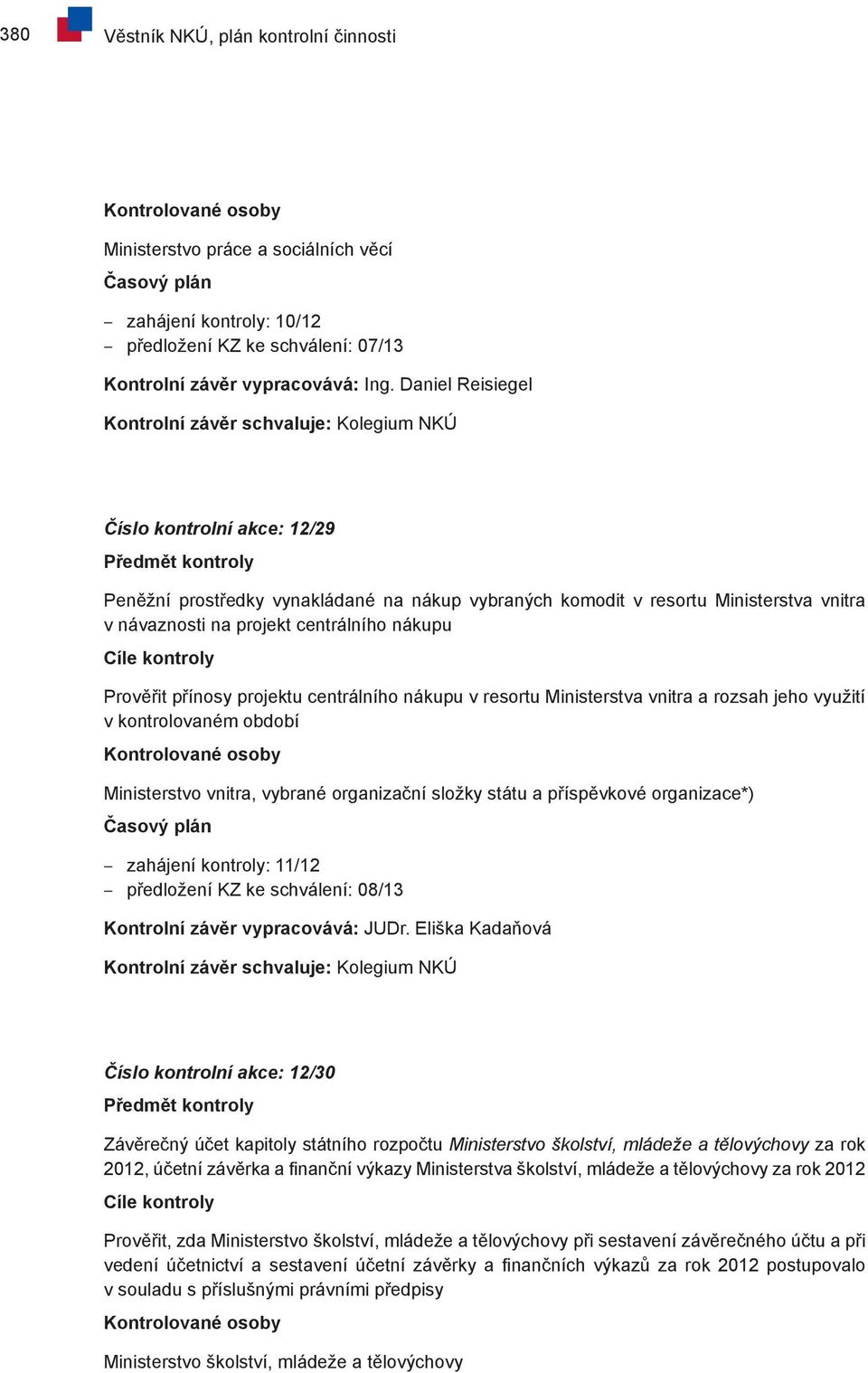 380 Věstník NKÚ, plán kontrolní činnosti

Kontrolované osoby

Ministerstvo práce a sociálních věcí

Časový plán

– zahájení kontroly: 10/12
– předložení KZ ke schválení: 07/13

Kontrolní závěr vypracovává: Ing. Daniel Reisiegel

Kontrolní závěr schvaluje: Kolegium NKÚ

Číslo kontrolní akce: 12/29

Předmět kontroly

Peněžní prostředky vynakládané na nákup vybraných komodit v resortu Ministerstva vnitra v návaznosti na projekt centrálního nákupu

Cíle kontroly

Prověřit přínosy projektu centrálního nákupu v resortu Ministerstva vnitra a rozsah jeho využití v kontrolovaném období

Kontrolované osoby

Ministerstvo vnitra, vybrané organizační složky státu a příspěvkové organizace*)

Časový plán

– zahájení kontroly: 11/12
– předložení KZ ke schválení: 08/13

Kontrolní závěr vypracovává: JUDr. Eliška Kadaňová

Kontrolní závěr schvaluje: Kolegium NKÚ

Číslo kontrolní akce: 12/30

Předmět kontroly

Závěrečný účet kapitoly státního rozpočtu Ministerstvo školství, mládeže a tělovýchovy za rok 2012, účetní závěrka a finanční výkazy Ministerstva školství, mládeže a tělovýchovy za rok 2012

Cíle kontroly

Prověřit, zda Ministerstvo školství, mládeže a tělovýchovy při sestavení závěrečného účtu a při vedení účetnictví a sestavení účetní závěrky a finančních výkazů za rok 2012 postupovalo v souladu s příslušnými právními předpisy

Kontrolované osoby

Ministerstvo školství, mládeže a tělovýchovy